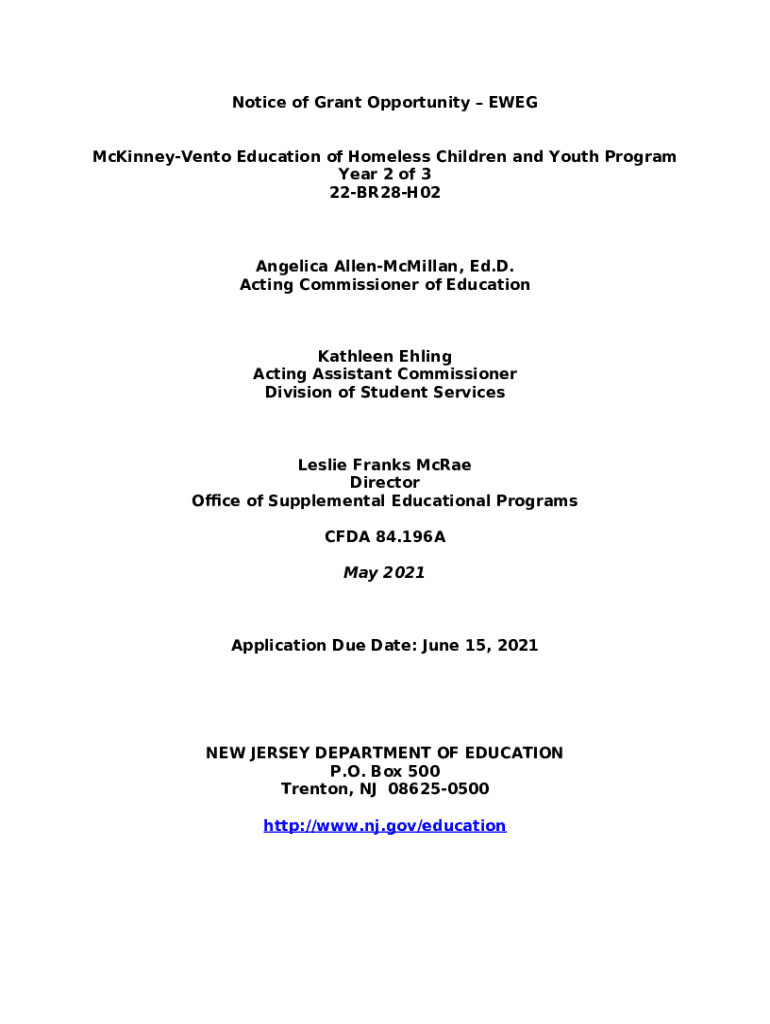 Notice of Grant Opportunity – EWEG

McKinney-Vento Education of Homeless Children and Youth Program
Year 2 of 3
22-BR28-H02

Angelica Allen-McMillan, Ed.D.
Acting Commissioner of Education

Kathleen Ehling
Acting Assistant Commissioner
Division of Student Services

Leslie Franks McRae
Director
Office of Supplemental Educational Programs

CFDA 84.196A

May 2021

Application Due Date: June 15, 2021

NEW JERSEY DEPARTMENT OF EDUCATION
P.O. Box 500
Trenton, NJ 08625-0500

http://www.nj.gov/education